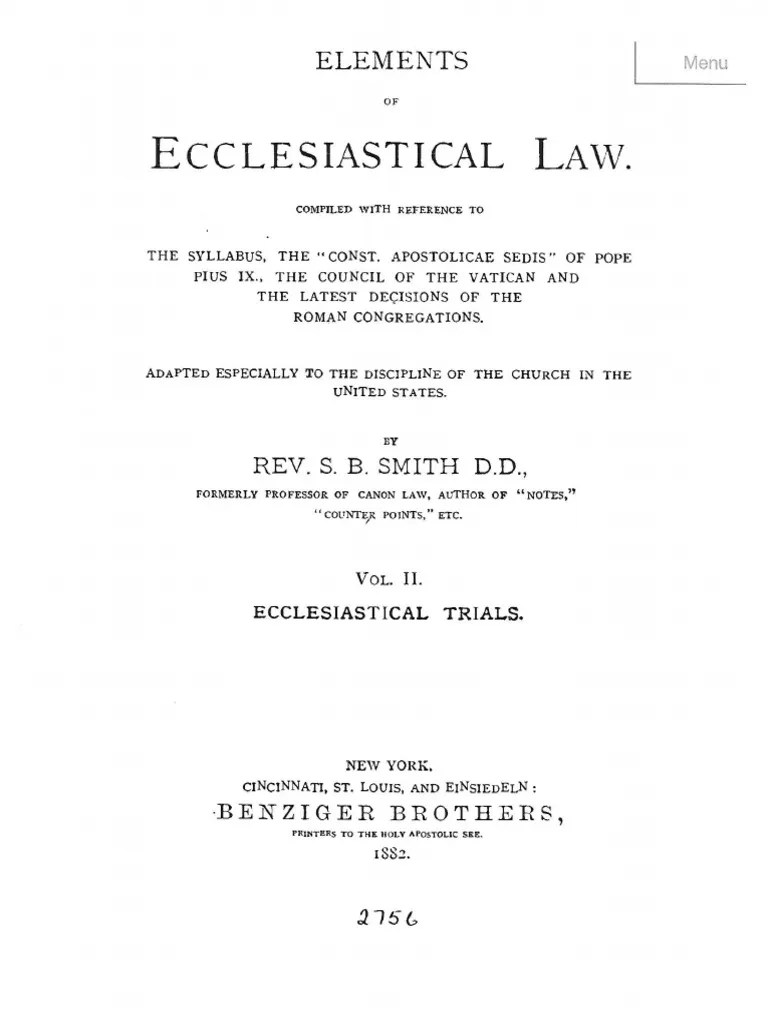 Menu

ELEMENTS

OF

ECCLESIASTICAL LAW.

COMPILED WITH REFERENCE TO

THE SYLLABUS, THE "CONST. APOSTOLICAE SEDIS" OF POPE PIUS IX., THE COUNCIL OF THE VATICAN AND THE LATEST DECISIONS OF THE ROMAN CONGREGATIONS.

ADAPTED ESPECIALLY TO THE DISCIPLINE OF THE CHURCH IN THE UNITED STATES.

BY

REV. S. B. SMITH D.D.,

FORMERLY PROFESSOR OF CANON LAW, AUTHOR OF "NOTES," "COUNTER POINTS," ETC.

VOL. II.

ECCLESIASTICAL TRIALS.

NEW YORK,
CINCINNATI, ST. LOUIS, AND EINSIEDELN:
BENZIGER BROTHERS,
PRINTERS TO THE HOLY APOSTOLIC SEE.
1882.

2756